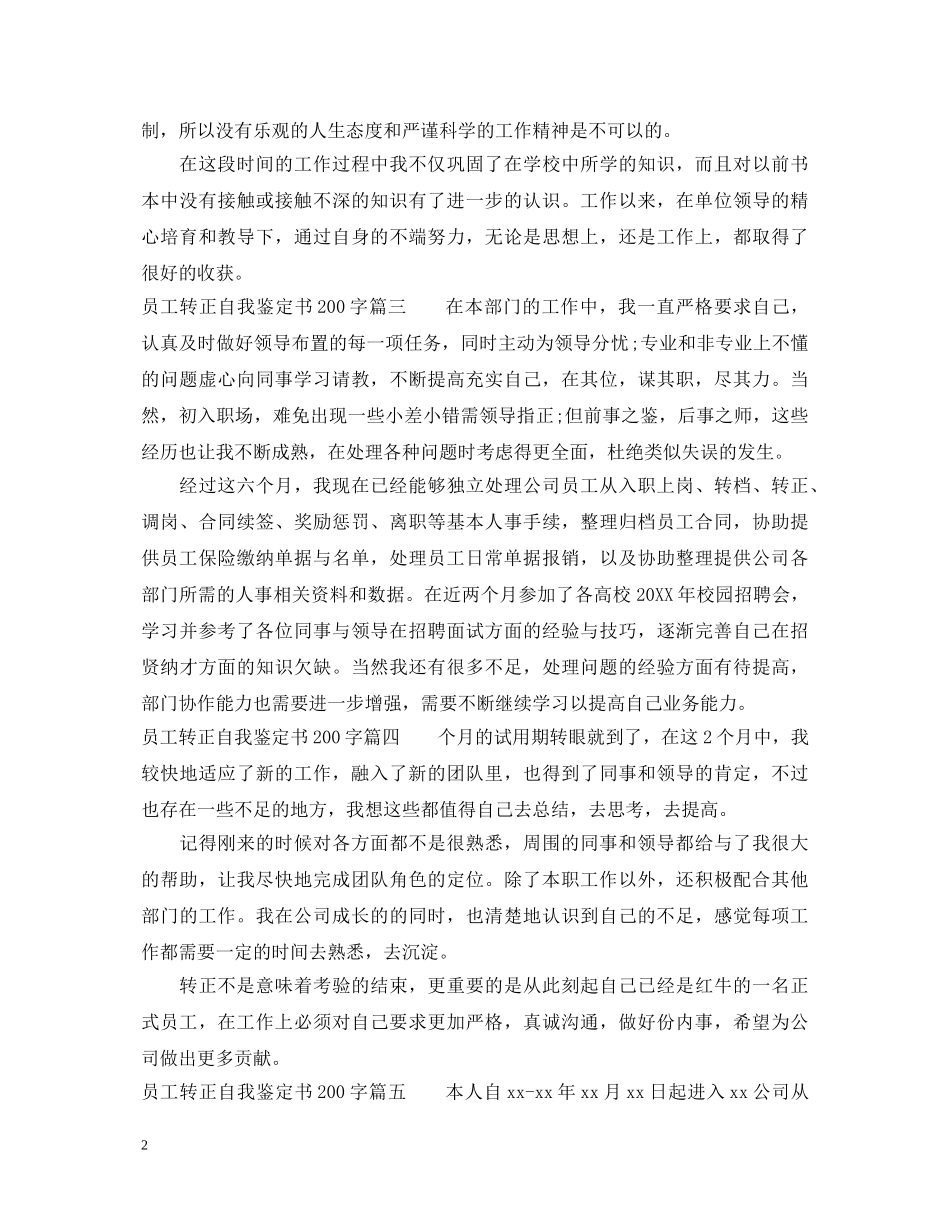 制，所以没有乐观的人生态度和严谨科学的工作精神是不可以的。

在这段时间的工作过程中我不仅巩固了在学校中所学的知识，而且对以前书本中没有接触或接触不深的知识有了进一步的认识。工作以来，在单位领导的精心培育和教导下，通过自身的不端努力，无论是思想上，还是工作上，都取得了很好的收获。

员工转正自我鉴定书200字篇三　　在本部门的工作中，我一直严格要求自己，认真及时做好领导布置的每一项任务，同时主动为领导分忧;专业和非专业上不懂的问题虚心向同事学习请教，不断提高充实自己，在其位，谋其职，尽其力。当然，初入职场，难免出现一些小差小错需领导指正;但前事之鉴，后事之师，这些经历也让我不断成熟，在处理各种问题时考虑得更全面，杜绝类似失误的发生。

经过这六个月，我现在已经能够独立处理公司员工从入职上岗、转档、转正、调岗、合同续签、奖励惩罚、离职等基本人事手续，整理归档员工合同，协助提供员工保险缴纳单据与名单，处理员工日常单据报销，以及协助整理提供公司各部门所需的人事相关资料和数据。在近两个月参加了各高校20XX年校园招聘会，学习并参考了各位同事与领导在招聘面试方面的经验与技巧，逐渐完善自己在招贤纳才方面的知识欠缺。当然我还有很多不足，处理问题的经验方面有待提高，部门协作能力也需要进一步增强，需要不断继续学习以提高自己业务能力。

员工转正自我鉴定书200字篇四　　个月的试用期转眼就到了，在这2个月中，我较快地适应了新的工作，融入了新的团队里，也得到了同事和领导的肯定，不过也存在一些不足的地方，我想这些都值得自己去总结，去思考，去提高。

记得刚来的时候对各方面都不是很熟悉，周围的同事和领导都给与了我很大的帮助，让我尽快地完成团队角色的定位。除了本职工作以外，还积极配合其他部门的工作。我在公司成长的的同时，也清楚地认识到自己的不足，感觉每项工作都需要一定的时间去熟悉，去沉淀。

转正不是意味着考验的结束，更重要的是从此刻起自己已经是红牛的一名正式员工，在工作上必须对自己要求更加严格，真诚沟通，做好份内事，希望为公司做出更多贡献。

员工转正自我鉴定书200字篇五　　本人自xx-xx年xx月xx日起进入xx公司从

2